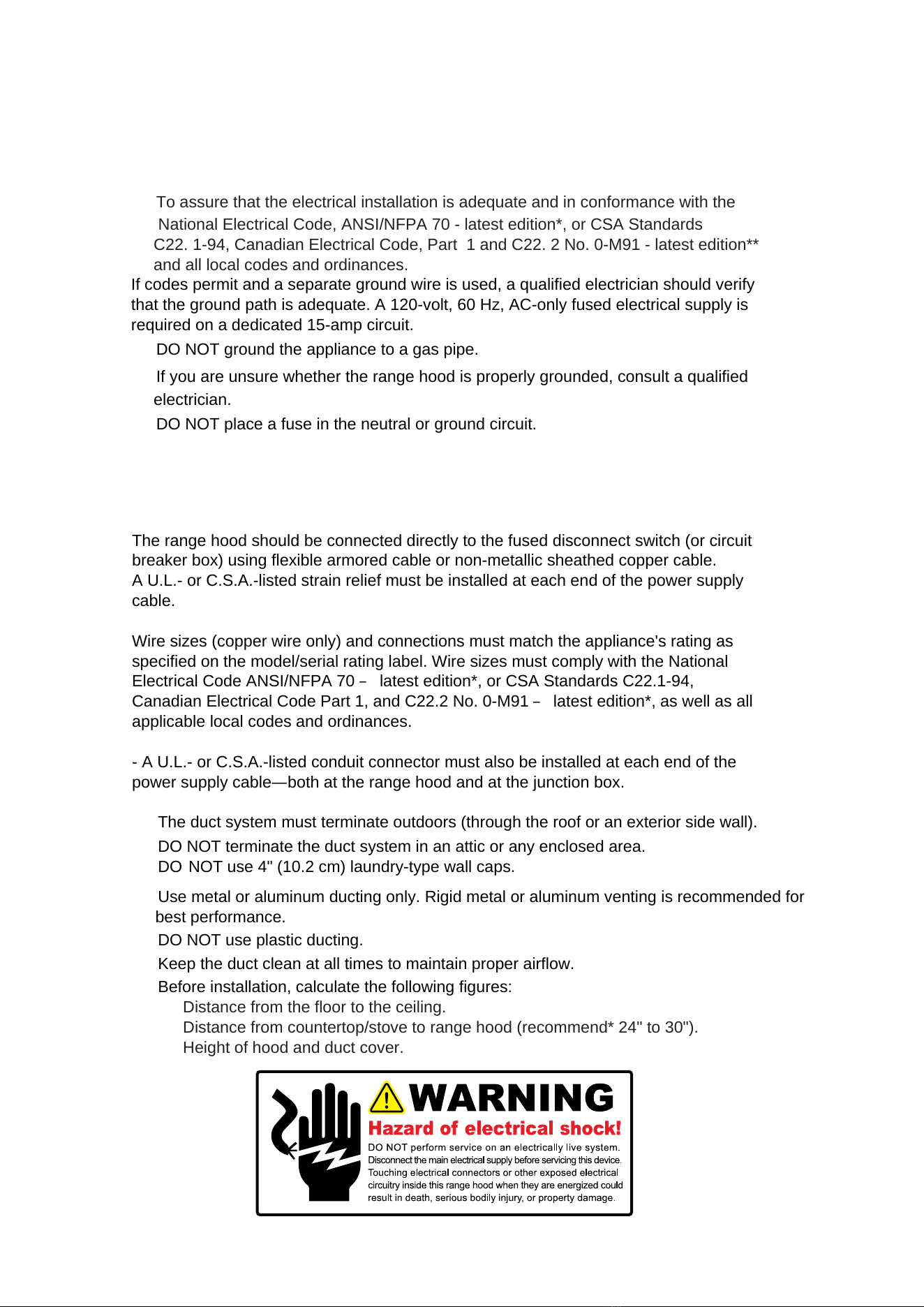 To assure that the electrical installation is adequate and in conformance with the National Electrical Code, ANSI/NFPA 70 - latest edition*, or CSA Standards C22. 1-94, Canadian Electrical Code, Part 1 and C22. 2 No. 0-M91 - latest edition** and all local codes and ordinances.

If codes permit and a separate ground wire is used, a qualified electrician should verify that the ground path is adequate. A 120-volt, 60 Hz, AC-only fused electrical supply is required on a dedicated 15-amp circuit.

DO NOT ground the appliance to a gas pipe.

If you are unsure whether the range hood is properly grounded, consult a qualified electrician.

DO NOT place a fuse in the neutral or ground circuit.

The range hood should be connected directly to the fused disconnect switch (or circuit breaker box) using flexible armored cable or non-metallic sheathed copper cable.
A U.L.- or C.S.A.-listed strain relief must be installed at each end of the power supply cable.

Wire sizes (copper wire only) and connections must match the appliance's rating as specified on the model/serial rating label. Wire sizes must comply with the National Electrical Code ANSI/NFPA 70 – latest edition*, or CSA Standards C22.1-94, Canadian Electrical Code Part 1, and C22.2 No. 0-M91 – latest edition*, as well as all applicable local codes and ordinances.

- A U.L.- or C.S.A.-listed conduit connector must also be installed at each end of the power supply cable—both at the range hood and at the junction box.

The duct system must terminate outdoors (through the roof or an exterior side wall).

DO NOT terminate the duct system in an attic or any enclosed area.

DO NOT use 4" (10.2 cm) laundry-type wall caps.

Use metal or aluminum ducting only. Rigid metal or aluminum venting is recommended for best performance.

DO NOT use plastic ducting.

Keep the duct clean at all times to maintain proper airflow.

Before installation, calculate the following figures:
Distance from the floor to the ceiling.
Distance from countertop/stove to range hood (recommend* 24" to 30").
Height of hood and duct cover.

WARNING
Hazard of electrical shock!
DO NOT perform service on an electrically live system. Disconnect the main electrical supply before servicing this device. Touching electrical connectors or other exposed electrical circuitry inside this range hood when they are energized could result in death, serious bodily injury, or property damage.